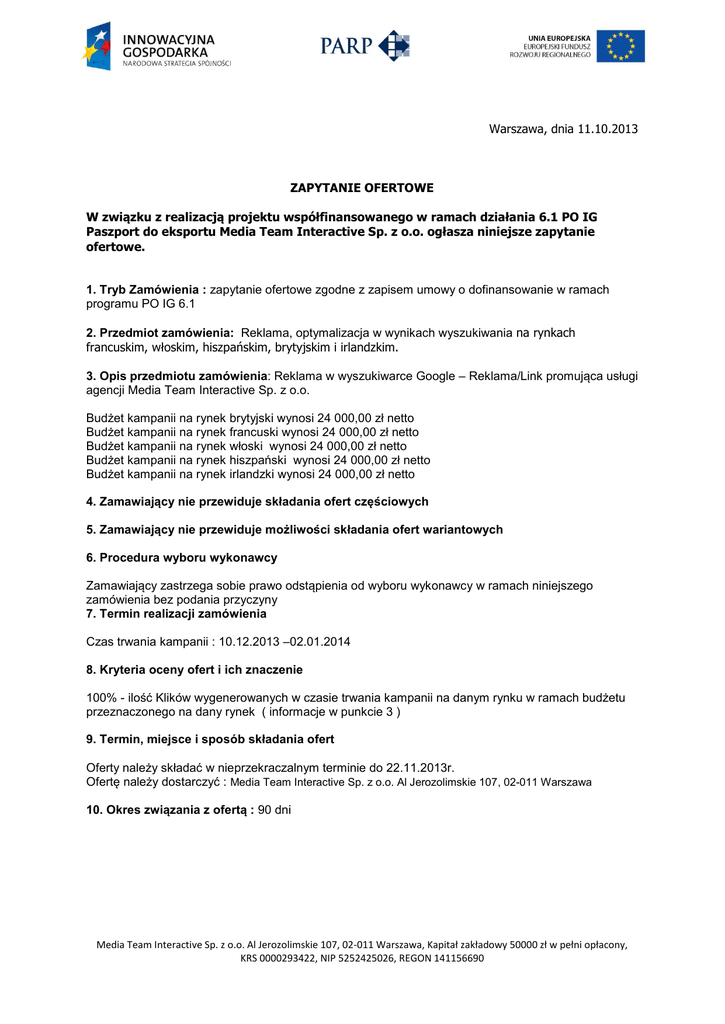 INNOWACYJNA GOSPODARKA
NARODOWA STRATEGIA SPÓJNOŚCI

PARP

UNIA EUROPEJSKA
EUROPEJSKI FUNDUSZ ROZWOJU REGIONALNEGO

Warszawa, dnia 11.10.2013

ZAPYTANIE OFERTOWE

W związku z realizacją projektu współfinansowanego w ramach działania 6.1 PO IG Paszport do eksportu Media Team Interactive Sp. z o.o. ogłasza niniejsze zapytanie ofertowe.

1. Tryb Zamówienia : zapytanie ofertowe zgodne z zapisem umowy o dofinansowanie w ramach programu PO IG 6.1

2. Przedmiot zamówienia: Reklama, optymalizacja w wynikach wyszukiwania na rynkach francuskim, włoskim, hiszpańskim, brytyjskim i irlandzkim.

3. Opis przedmiotu zamówienia: Reklama w wyszukiwarce Google – Reklama/Link promująca usługi agencji Media Team Interactive Sp. z o.o.

Budżet kampanii na rynek brytyjski wynosi 24 000,00 zł netto
Budżet kampanii na rynek francuski wynosi 24 000,00 zł netto
Budżet kampanii na rynek włoski wynosi 24 000,00 zł netto
Budżet kampanii na rynek hiszpański wynosi 24 000,00 zł netto
Budżet kampanii na rynek irlandzki wynosi 24 000,00 zł netto

4. Zamawiający nie przewiduje składania ofert częściowych

5. Zamawiający nie przewiduje możliwości składania ofert wariantowych

6. Procedura wyboru wykonawcy

Zamawiający zastrzega sobie prawo odstąpienia od wyboru wykonawcy w ramach niniejszego zamówienia bez podania przyczyny
7. Termin realizacji zamówienia

Czas trwania kampanii : 10.12.2013 –02.01.2014

8. Kryteria oceny ofert i ich znaczenie

100% - ilość Klików wygenerowanych w czasie trwania kampanii na danym rynku w ramach budżetu przeznaczonego na dany rynek ( informacje w punkcie 3 )

9. Termin, miejsce i sposób składania ofert

Oferty należy składać w nieprzekraczalnym terminie do 22.11.2013r.
Ofertę należy dostarczyć : Media Team Interactive Sp. z o.o. Al Jerozolimskie 107, 02-011 Warszawa

10. Okres związania z ofertą : 90 dni

Media Team Interactive Sp. z o.o. Al Jerozolimskie 107, 02-011 Warszawa, Kapitał zakładowy 50000 zł w pełni opłacony, KRS 0000293422, NIP 5252425026, REGON 141156690